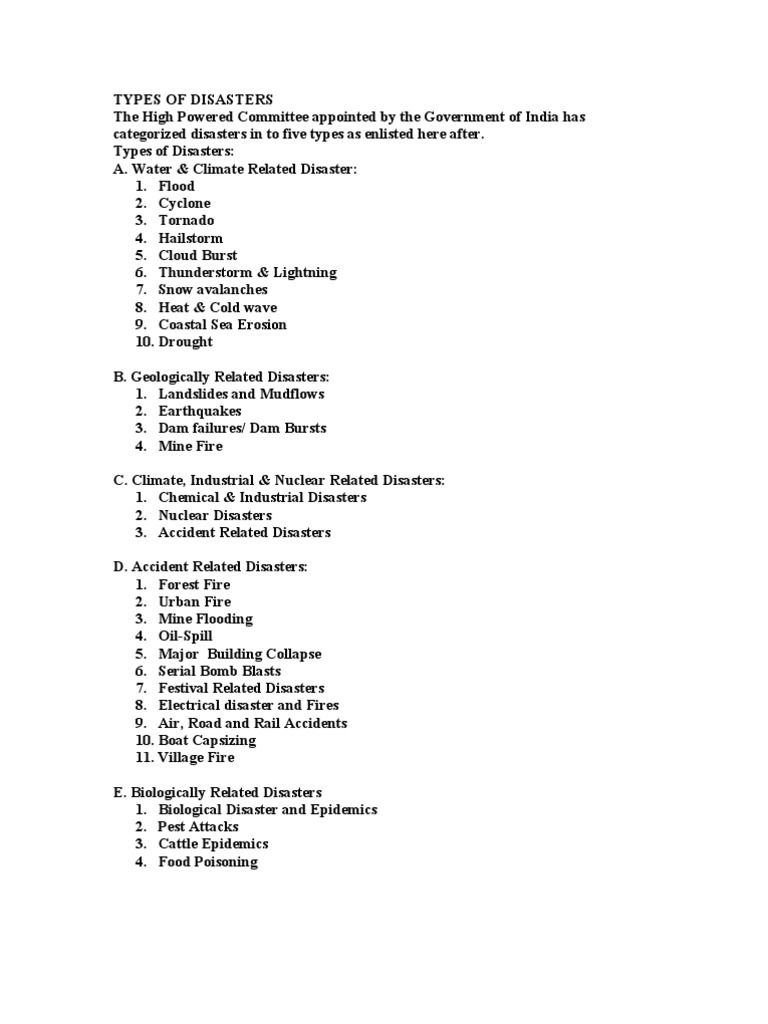 TYPES OF DISASTERS
The High Powered Committee appointed by the Government of India has categorized disasters in to five types as enlisted here after.
Types of Disasters:
A. Water & Climate Related Disaster:
1. Flood
2. Cyclone
3. Tornado
4. Hailstorm
5. Cloud Burst
6. Thunderstorm & Lightning
7. Snow avalanches
8. Heat & Cold wave
9. Coastal Sea Erosion
10. Drought

B. Geologically Related Disasters:
1. Landslides and Mudflows
2. Earthquakes
3. Dam failures/ Dam Bursts
4. Mine Fire

C. Climate, Industrial & Nuclear Related Disasters:
1. Chemical & Industrial Disasters
2. Nuclear Disasters
3. Accident Related Disasters

D. Accident Related Disasters:
1. Forest Fire
2. Urban Fire
3. Mine Flooding
4. Oil-Spill
5. Major Building Collapse
6. Serial Bomb Blasts
7. Festival Related Disasters
8. Electrical disaster and Fires
9. Air, Road and Rail Accidents
10. Boat Capsizing
11. Village Fire

E. Biologically Related Disasters
1. Biological Disaster and Epidemics
2. Pest Attacks
3. Cattle Epidemics
4. Food Poisoning